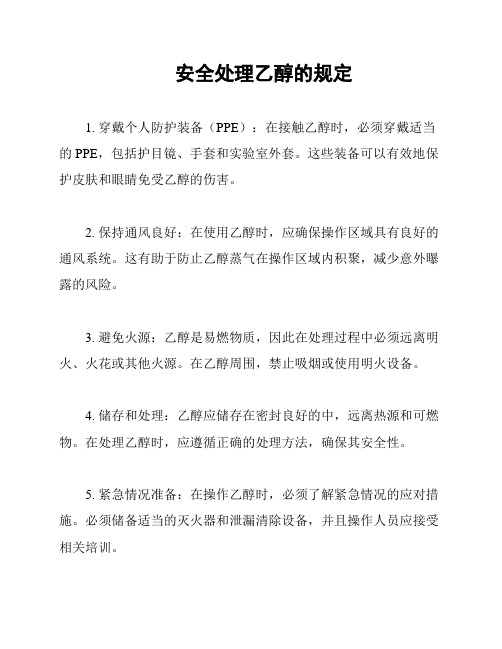 安全处理乙醇的规定

1. 穿戴个人防护装备（PPE）：在接触乙醇时，必须穿戴适当的 PPE，包括护目镜、手套和实验室外套。这些装备可以有效地保护皮肤和眼睛免受乙醇的伤害。

2. 保持通风良好：在使用乙醇时，应确保操作区域具有良好的通风系统。这有助于防止乙醇蒸气在操作区域内积聚，减少意外曝露的风险。

3. 避免火源：乙醇是易燃物质，因此在处理过程中必须远离明火、火花或其他火源。在乙醇周围，禁止吸烟或使用明火设备。

4. 储存和处理：乙醇应储存在密封良好的中，远离热源和可燃物。在处理乙醇时，应遵循正确的处理方法，确保其安全性。

5. 紧急情况准备：在操作乙醇时，必须了解紧急情况的应对措施。必须储备适当的灭火器和泄漏清除设备，并且操作人员应接受相关培训。